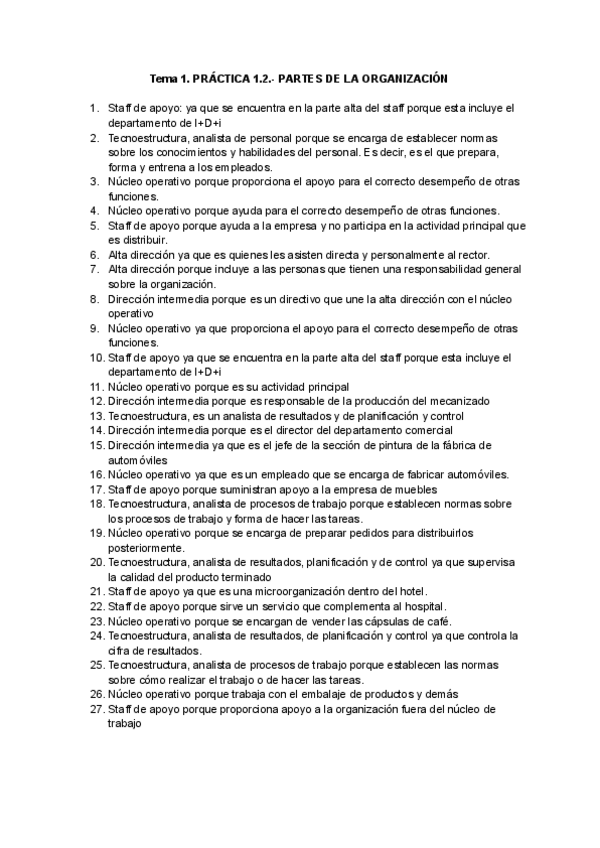 Tema 1. PRÁCTICA 1.2.- PARTES DE LA ORGANIZACIÓN

1. Staff de apoyo: ya que se encuentra en la parte alta del staff porque esta incluye el departamento de I+D+i
2. Tecnoestructura, analista de personal porque se encarga de establecer normas sobre los conocimientos y habilidades del personal. Es decir, es el que prepara, forma y entrena a los empleados.
3. Núcleo operativo porque proporciona el apoyo para el correcto desempeño de otras funciones.
4. Núcleo operativo porque ayuda para el correcto desempeño de otras funciones.
5. Staff de apoyo porque ayuda a la empresa y no participa en la actividad principal que es distribuir.
6. Alta dirección ya que es quienes les asisten directa y personalmente al rector.
7. Alta dirección porque incluye a las personas que tienen una responsabilidad general sobre la organización.
8. Dirección intermedia porque es un directivo que une la alta dirección con el núcleo operativo
9. Núcleo operativo ya que proporciona el apoyo para el correcto desempeño de otras funciones.
10. Staff de apoyo ya que se encuentra en la parte alta del staff porque esta incluye el departamento de I+D+i
11. Núcleo operativo porque es su actividad principal
12. Dirección intermedia porque es responsable de la producción del mecanizado
13. Tecnoestructura, es un analista de resultados y de planificación y control
14. Dirección intermedia porque es el director del departamento comercial
15. Dirección intermedia ya que es el jefe de la sección de pintura de la fábrica de automóviles
16. Núcleo operativo ya que es un empleado que se encarga de fabricar automóviles.
17. Staff de apoyo porque suministran apoyo a la empresa de muebles
18. Tecnoestructura, analista de procesos de trabajo porque establecen normas sobre los procesos de trabajo y forma de hacer las tareas.
19. Núcleo operativo porque se encarga de preparar pedidos para distribuirlos posteriormente.
20. Tecnoestructura, analista de resultados, planificación y de control ya que supervisa la calidad del producto terminado
21. Staff de apoyo ya que es una microorganización dentro del hotel.
22. Staff de apoyo porque sirve un servicio que complementa al hospital.
23. Núcleo operativo porque se encargan de vender las cápsulas de café.
24. Tecnoestructura, analista de resultados, de planificación y control ya que controla la cifra de resultados.
25. Tecnoestructura, analista de procesos de trabajo porque establecen las normas sobre cómo realizar el trabajo o de hacer las tareas.
26. Núcleo operativo porque trabaja con el embalaje de productos y demás
27. Staff de apoyo porque proporciona apoyo a la organización fuera del núcleo de trabajo